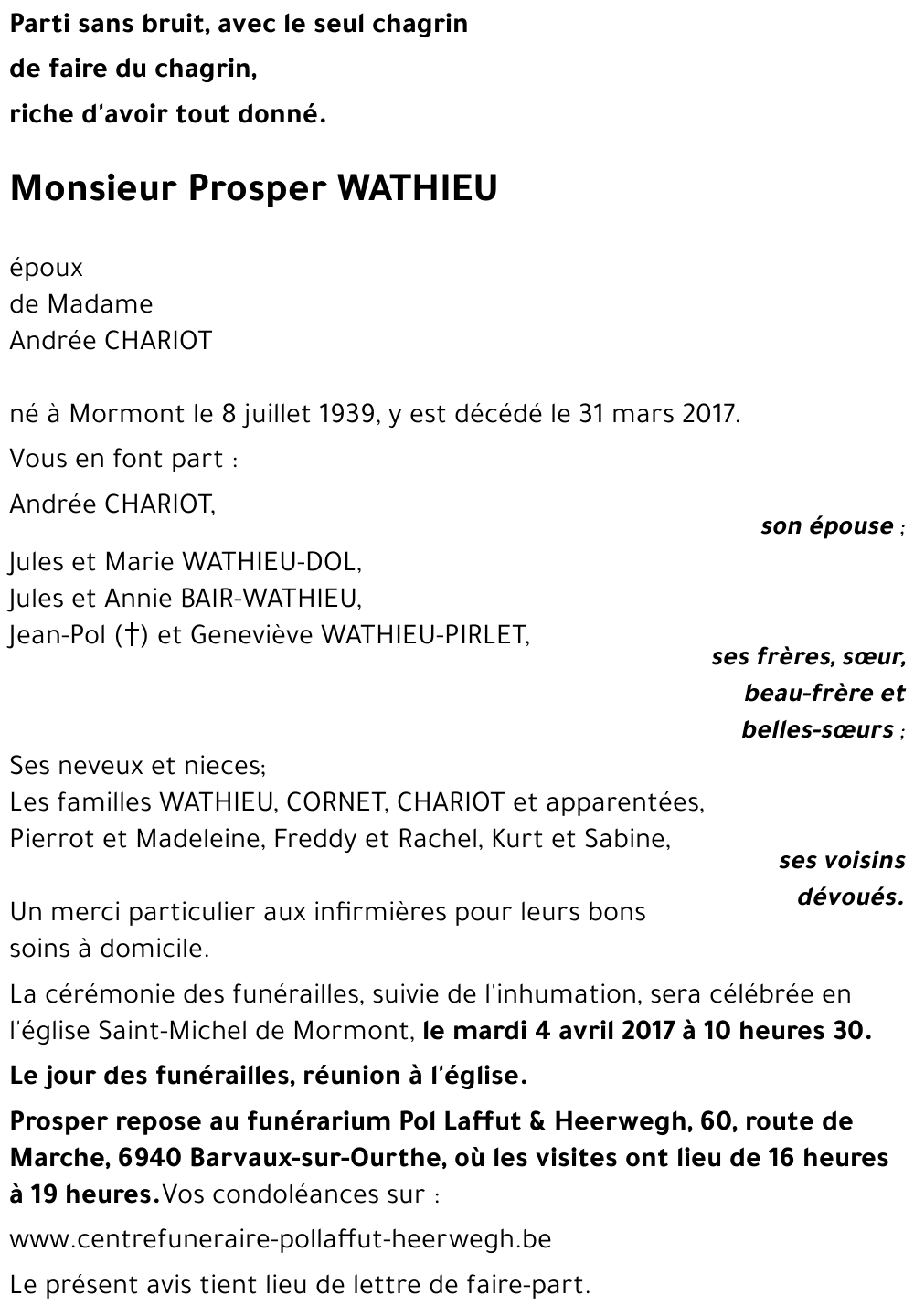 Parti sans bruit, avec le seul chagrin
de faire du chagrin,
riche d'avoir tout donné.

Monsieur Prosper WATHIEU

époux
de Madame
Andrée CHARIOT

né à Mormont le 8 juillet 1939, y est décédé le 31 mars 2017.

Vous en font part :

Andrée CHARIOT,
son épouse ;

Jules et Marie WATHIEU-DOL,
Jules et Annie BAIR-WATHIEU,
Jean-Pol (†) et Geneviève WATHIEU-PIRLET,
ses frères, sœur, beau-frère et belles-sœurs ;

Ses neveux et nieces;
Les familles WATHIEU, CORNET, CHARIOT et apparentées,
Pierrot et Madeleine, Freddy et Rachel, Kurt et Sabine,
ses voisins dévoués.

Un merci particulier aux infirmières pour leurs bons soins à domicile.

La cérémonie des funérailles, suivie de l'inhumation, sera célébrée en l'église Saint-Michel de Mormont, le mardi 4 avril 2017 à 10 heures 30.

Le jour des funérailles, réunion à l'église.

Prosper repose au funérarium Pol Laffut & Heerwegh, 60, route de Marche, 6940 Barvaux-sur-Ourthe, où les visites ont lieu de 16 heures à 19 heures. Vos condoléances sur :

www.centrefuneraire-pollaffut-heerwegh.be

Le présent avis tient lieu de lettre de faire-part.